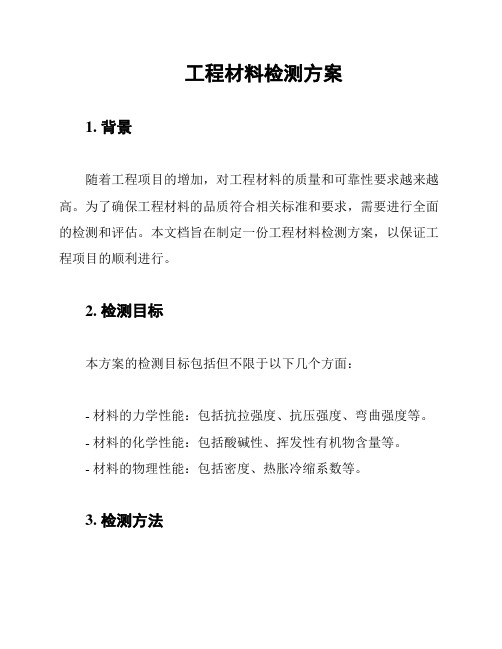 工程材料检测方案

1. 背景

随着工程项目的增加，对工程材料的质量和可靠性要求越来越高。为了确保工程材料的品质符合相关标准和要求，需要进行全面的检测和评估。本文档旨在制定一份工程材料检测方案，以保证工程项目的顺利进行。

2. 检测目标

本方案的检测目标包括但不限于以下几个方面：

- 材料的力学性能：包括抗拉强度、抗压强度、弯曲强度等。
- 材料的化学性能：包括酸碱性、挥发性有机物含量等。
- 材料的物理性能：包括密度、热胀冷缩系数等。

3. 检测方法